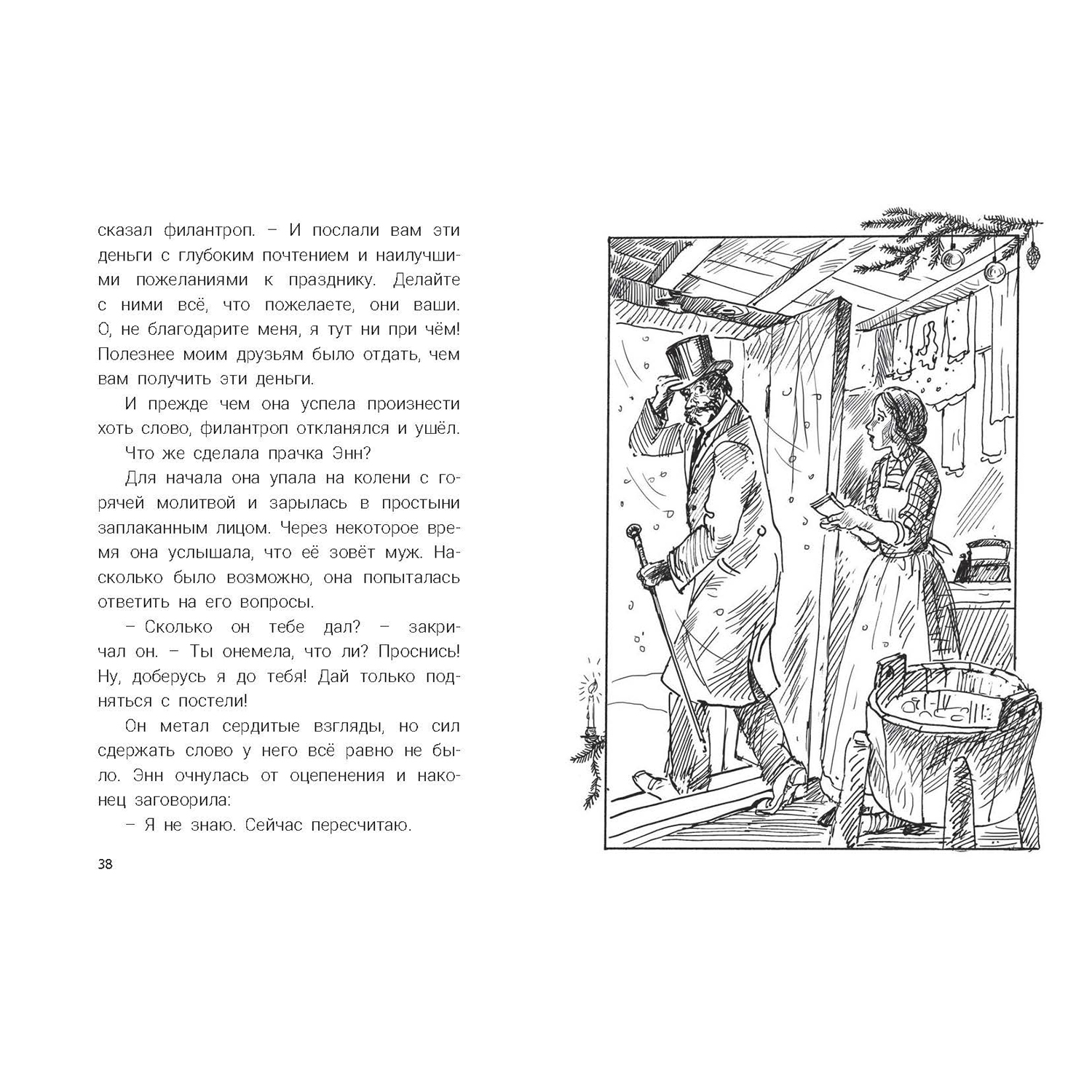 сказал филантроп. – И послали вам эти деньги с глубоким почтением и наилучшими пожеланиями к празднику. Делайте с ними всё, что пожелаете, они ваши. О, не благодарите меня, я тут ни при чём! Полезнее моим друзьям было отдать, чем вам получить эти деньги.

И прежде чем она успела произнести хоть слово, филантроп откланялся и ушёл.

Что же сделала прачка Энн?

Для начала она упала на колени с горячей молитвой и зарылась в простыни заплаканным лицом. Через некоторое время она услышала, что её зовёт муж. Насколько было возможно, она попыталась ответить на его вопросы.

– Сколько он тебе дал? – закричал он. – Ты онемела, что ли? Проснись! Ну, доберусь я до тебя! Дай только подняться с постели!

Он метал сердитые взгляды, но сил сдержать слово у него всё равно не было. Энн очнулась от оцепенения и наконец заговорила:

– Я не знаю. Сейчас пересчитаю.

38